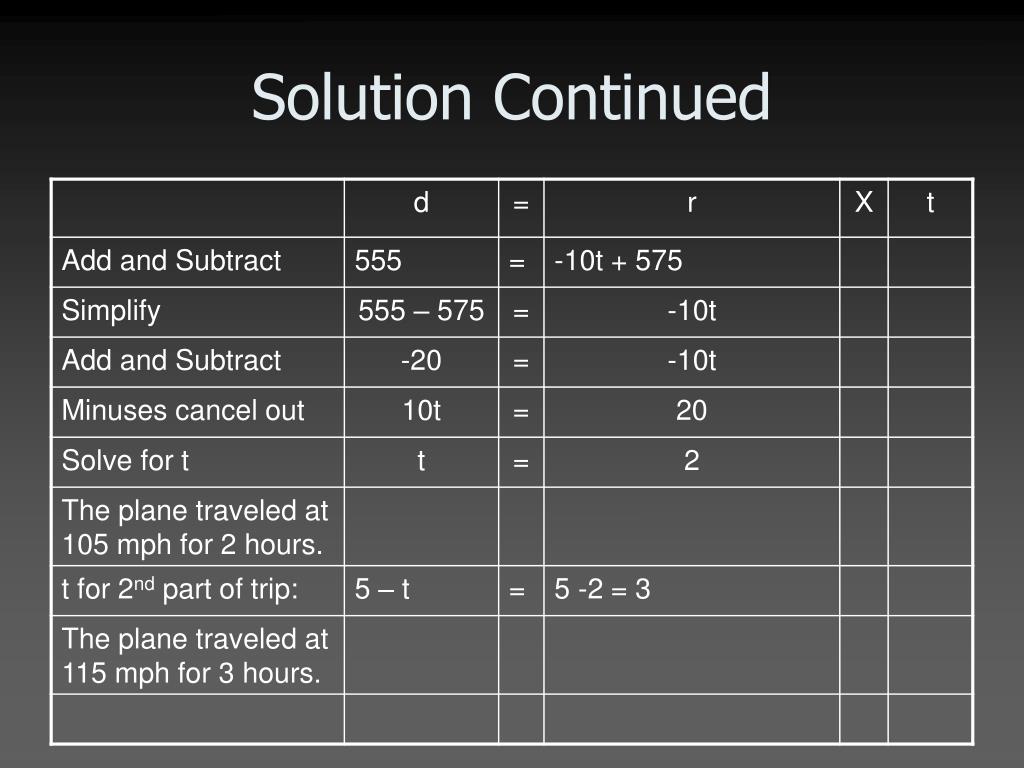 Solution Continued

| | d | = | r | X | t |
|---|---|---|---|---|---|
| Add and Subtract | 555 | = | -10t + 575 | | |
| Simplify | 555 – 575 | = | -10t | | |
| Add and Subtract | -20 | = | -10t | | |
| Minuses cancel out | 10t | = | 20 | | |
| Solve for t | t | = | 2 | | |
| The plane traveled at 105 mph for 2 hours. | | | | | |
| t for 2$^{nd}$ part of trip: | 5 – t | = | 5 -2 = 3 | | |
| The plane traveled at 115 mph for 3 hours. | | | | | |
| | | | | | |